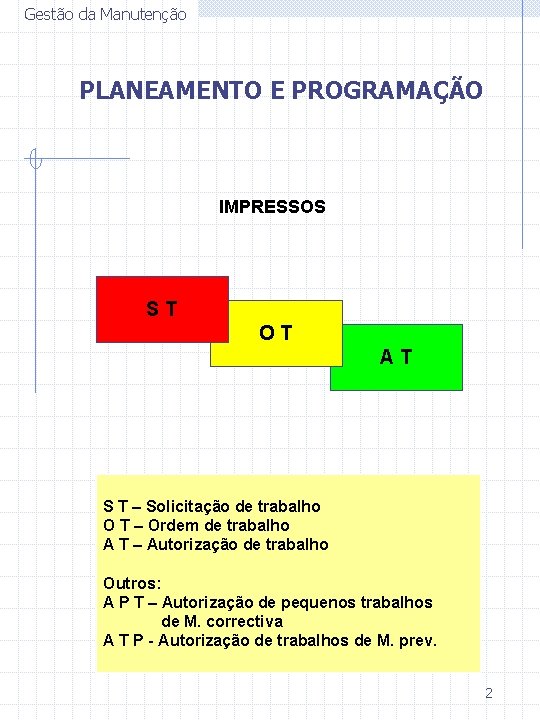 Gestão da Manutenção

PLANEAMENTO E PROGRAMAÇÃO

IMPRESSOS

S T

O T

A T

S T – Solicitação de trabalho
O T – Ordem de trabalho
A T – Autorização de trabalho

Outros:
A P T – Autorização de pequenos trabalhos de M. correctiva
A T P - Autorização de trabalhos de M. prev.

2